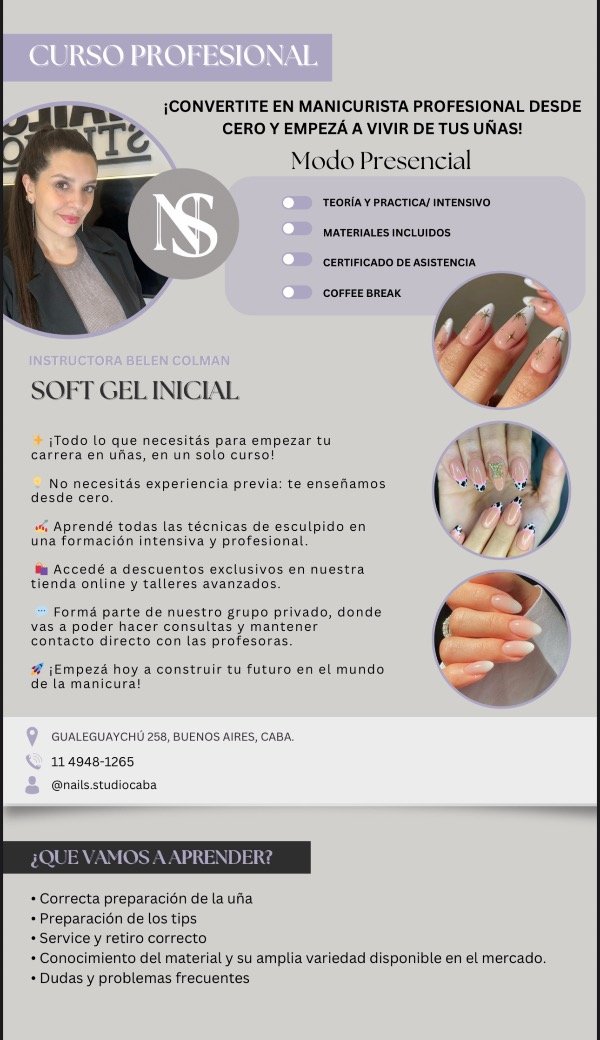 CURSO PROFESIONAL

¡CONVERTITE EN MANICURISTA PROFESIONAL DESDE CERO Y EMPEZÁ A VIVIR DE TUS UÑAS!

Modo Presencial

NS

TEORÍA Y PRACTICA/ INTENSIVO

MATERIALES INCLUIDOS

CERTIFICADO DE ASISTENCIA

COFFEE BREAK

INSTRUCTORA BELEN COLMAN

SOFT GEL INICIAL

✨ ¡Todo lo que necesitás para empezar tu carrera en uñas, en un solo curso!

💡 No necesitás experiencia previa: te enseñamos desde cero.

💅 Aprendé todas las técnicas de esculpido en una formación intensiva y profesional.

🛍 Accedé a descuentos exclusivos en nuestra tienda online y talleres avanzados.

💬 Formá parte de nuestro grupo privado, donde vas a poder hacer consultas y mantener contacto directo con las profesoras.

🚀 ¡Empezá hoy a construir tu futuro en el mundo de la manicura!

GUALEGUAYCHÚ 258, BUENOS AIRES, CABA.

11 4948-1265

@nails.studiocaba

¿QUE VAMOS A APRENDER?

• Correcta preparación de la uña
• Preparación de los tips
• Service y retiro correcto
• Conocimiento del material y su amplia variedad disponible en el mercado.
• Dudas y problemas frecuentes